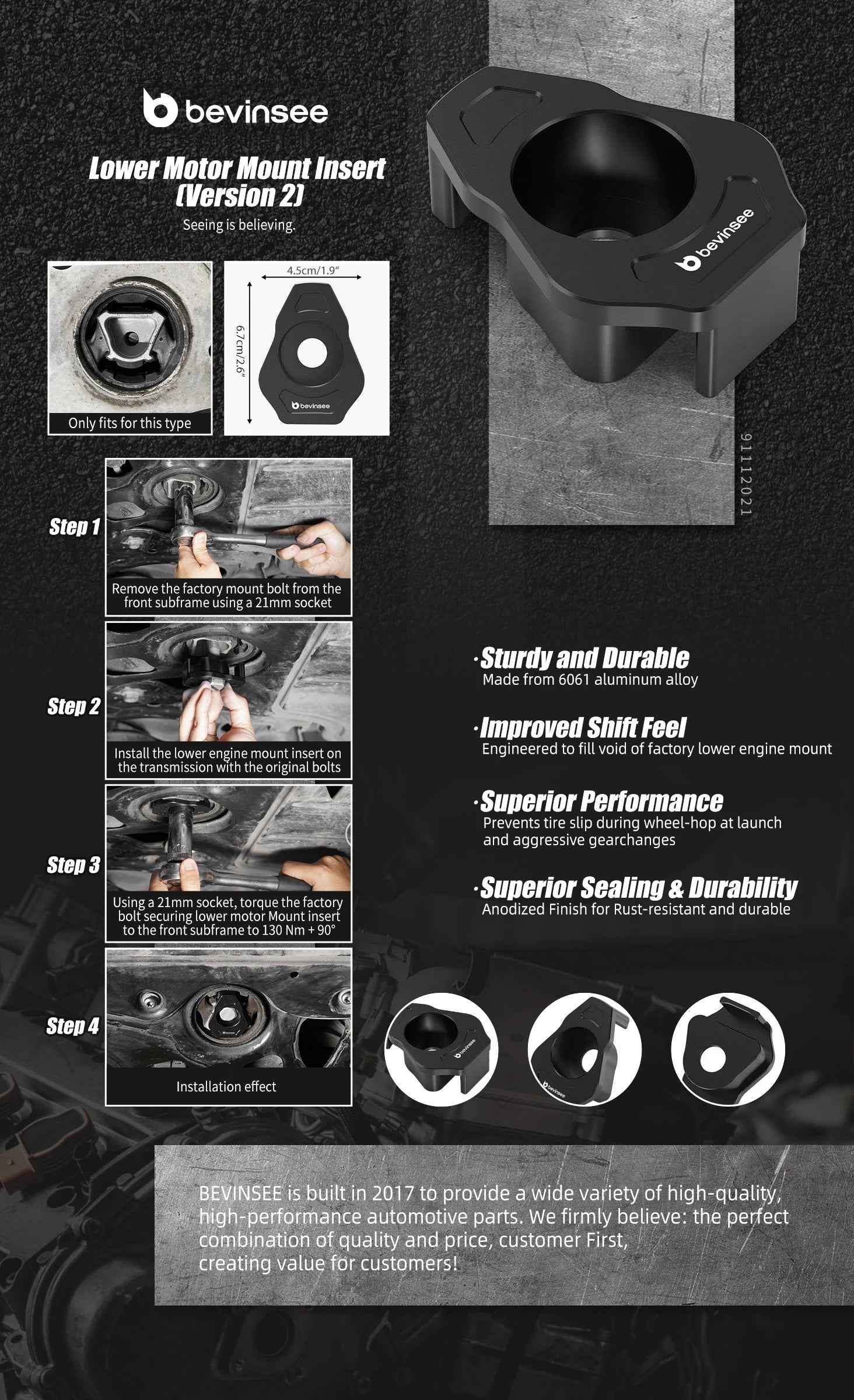 bevinsee

Lower Motor Mount Insert (Version 2)

Seeing is believing.

Only fits for this type

4.5cm/1.9"

6.7cm/2.6"

bevinsee

bevinsee

91112021

Step 1
Remove the factory mount bolt from the front subframe using a 21mm socket

Step 2
Install the lower engine mount insert on the transmission with the original bolts

Step 3
Using a 21mm socket, torque the factory bolt securing lower motor Mount insert to the front subframe to 130 Nm + 90°

Step 4
Installation effect

·Sturdy and Durable
Made from 6061 aluminum alloy

·Improved Shift Feel
Engineered to fill void of factory lower engine mount

·Superior Performance
Prevents tire slip during wheel-hop at launch and aggressive gearchanges

·Superior Sealing & Durability
Anodized Finish for Rust-resistant and durable

bevinsee

bevinsee

BEVINSEE is built in 2017 to provide a wide variety of high-quality, high-performance automotive parts. We firmly believe: the perfect combination of quality and price, customer First, creating value for customers!